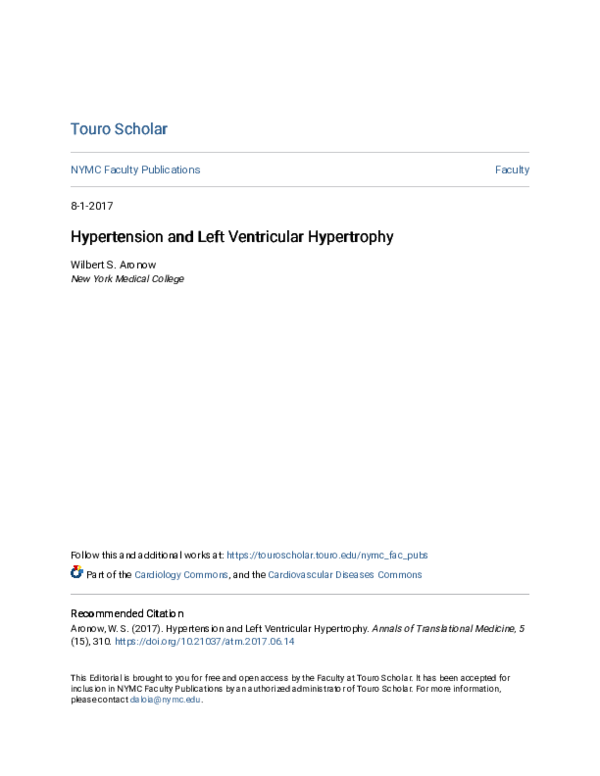 Touro Scholar

NYMC Faculty Publications

Faculty

8-1-2017

Hypertension and Left Ventricular Hypertrophy

Wilbert S. Aronow
New York Medical College

Follow this and additional works at: https://touroscholar.touro.edu/nymc_fac_pubs

Part of the Cardiology Commons, and the Cardiovascular Diseases Commons

Recommended Citation

Aronow, W. S. (2017). Hypertension and Left Ventricular Hypertrophy. Annals of Translational Medicine, 5 (15), 310. https://doi.org/10.21037/atm.2017.06.14

This Editorial is brought to you for free and open access by the Faculty at Touro Scholar. It has been accepted for inclusion in NYMC Faculty Publications by an authorized administrator of Touro Scholar. For more information, please contact daloia@nymc.edu.